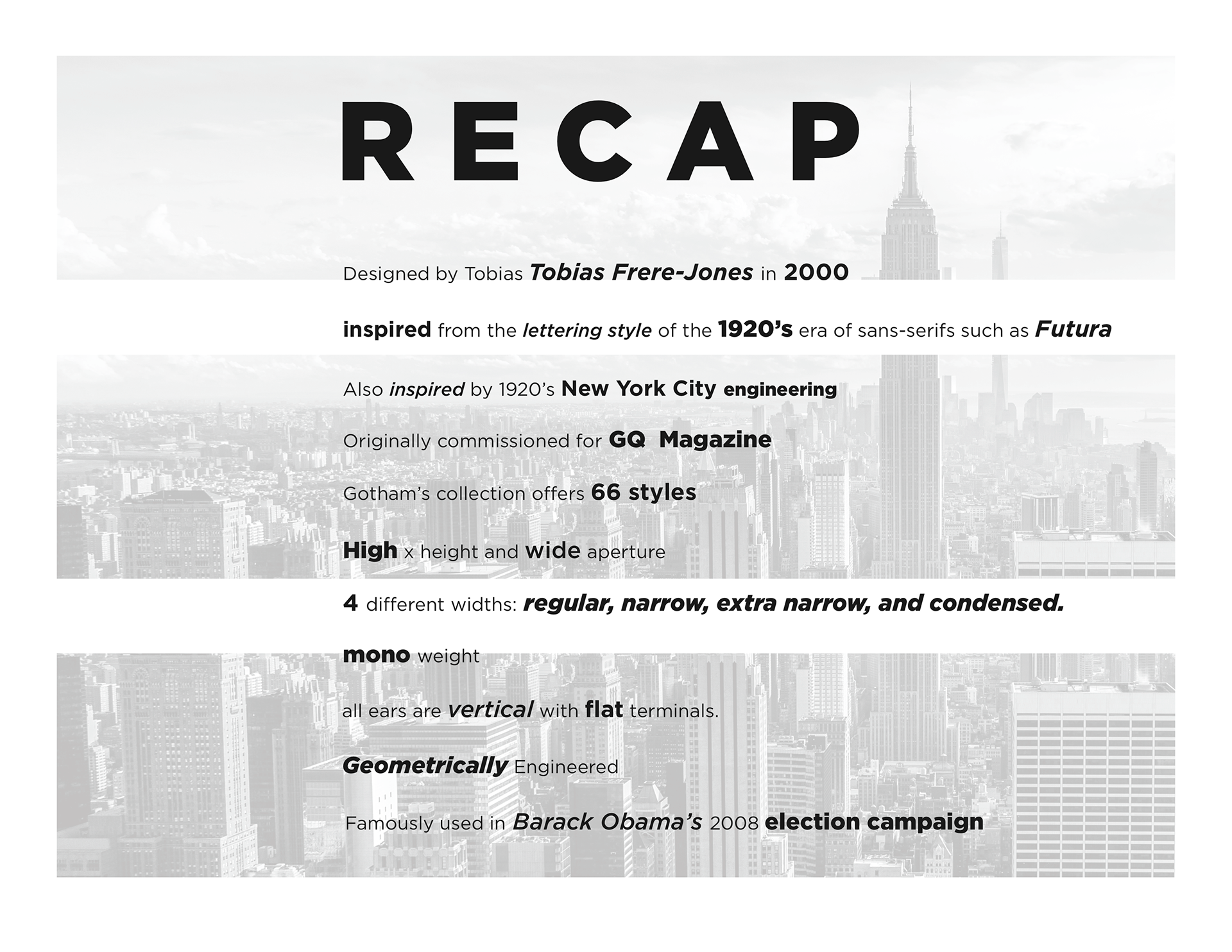 RECAP

Designed by Tobias Tobias Frere-Jones in 2000

inspired from the lettering style of the 1920's era of sans-serifs such as Futura

Also inspired by 1920's New York City engineering

Originally commissioned for GQ Magazine

Gotham's collection offers 66 styles

High x height and wide aperture

4 different widths: regular, narrow, extra narrow, and condensed.

mono weight

all ears are vertical with flat terminals.

Geometrically Engineered

Famously used in Barack Obama's 2008 election campaign